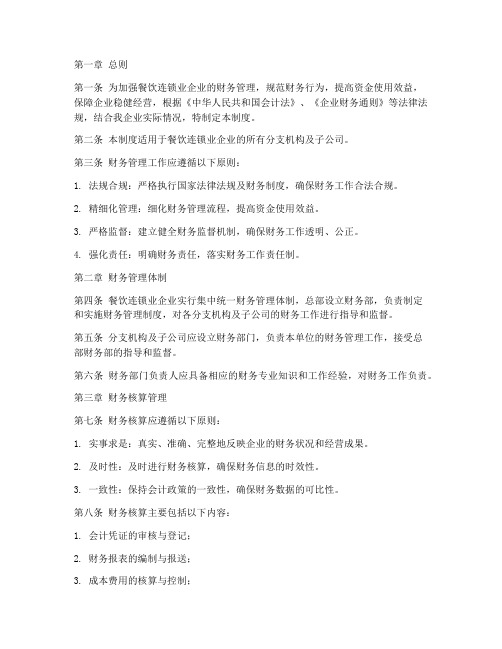 第一章 总则

第一条 为加强餐饮连锁业企业的财务管理，规范财务行为，提高资金使用效益，保障企业稳健经营，根据《中华人民共和国会计法》、《企业财务通则》等法律法规，结合我企业实际情况，特制定本制度。

第二条 本制度适用于餐饮连锁业企业的所有分支机构及子公司。

第三条 财务管理工作应遵循以下原则：

1. 法规合规：严格执行国家法律法规及财务制度，确保财务工作合法合规。

2. 精细化管理：细化财务管理流程，提高资金使用效益。

3. 严格监督：建立健全财务监督机制，确保财务工作透明、公正。

4. 强化责任：明确财务责任，落实财务工作责任制。

第二章 财务管理体制

第四条 餐饮连锁业企业实行集中统一财务管理体制，总部设立财务部，负责制定和实施财务管理制度，对各分支机构及子公司的财务工作进行指导和监督。

第五条 分支机构及子公司应设立财务部门，负责本单位的财务管理工作，接受总部财务部的指导和监督。

第六条 财务部门负责人应具备相应的财务专业知识和工作经验，对财务工作负责。

第三章 财务核算管理

第七条 财务核算应遵循以下原则：

1. 实事求是：真实、准确、完整地反映企业的财务状况和经营成果。

2. 及时性：及时进行财务核算，确保财务信息的时效性。

3. 一致性：保持会计政策的一致性，确保财务数据的可比性。

第八条 财务核算主要包括以下内容：

1. 会计凭证的审核与登记；

2. 财务报表的编制与报送；

3. 成本费用的核算与控制；